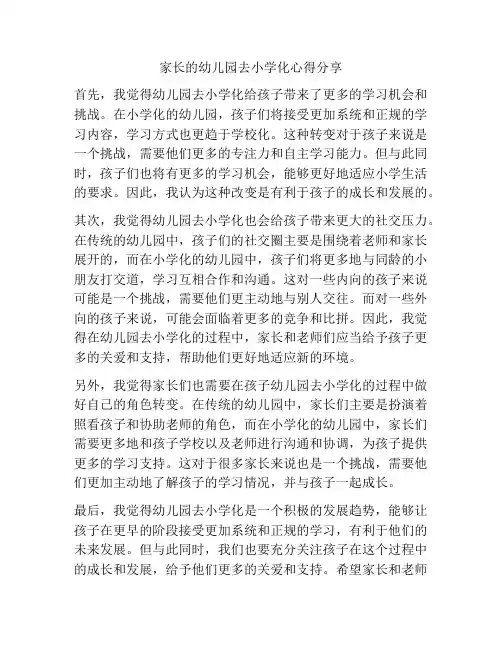 家长的幼儿园去小学化心得分享

首先，我觉得幼儿园去小学化给孩子带来了更多的学习机会和挑战。在小学化的幼儿园，孩子们将接受更加系统和正规的学习内容，学习方式也更趋于学校化。这种转变对于孩子来说是一个挑战，需要他们更多的专注力和自主学习能力。但与此同时，孩子们也将有更多的学习机会，能够更好地适应小学生活的要求。因此，我认为这种改变是有利于孩子的成长和发展的。

其次，我觉得幼儿园去小学化也会给孩子带来更大的社交压力。在传统的幼儿园中，孩子们的社交圈主要是围绕着老师和家长展开的，而在小学化的幼儿园中，孩子们将更多地与同龄的小朋友打交道，学习互相合作和沟通。这对一些内向的孩子来说可能是一个挑战，需要他们更主动地与别人交往。而对一些外向的孩子来说，可能会面临着更多的竞争和比拼。因此，我觉得在幼儿园去小学化的过程中，家长和老师们应当给予孩子更多的关爱和支持，帮助他们更好地适应新的环境。

另外，我觉得家长们也需要在孩子幼儿园去小学化的过程中做好自己的角色转变。在传统的幼儿园中，家长们主要是扮演着照看孩子和协助老师的角色，而在小学化的幼儿园中，家长们需要更多地和孩子学校以及老师进行沟通和协调，为孩子提供更多的学习支持。这对于很多家长来说也是一个挑战，需要他们更加主动地了解孩子的学习情况，并与孩子一起成长。

最后，我觉得幼儿园去小学化是一个积极的发展趋势，能够让孩子在更早的阶段接受更加系统和正规的学习，有利于他们的未来发展。但与此同时，我们也要充分关注孩子在这个过程中的成长和发展，给予他们更多的关爱和支持。希望家长和老师